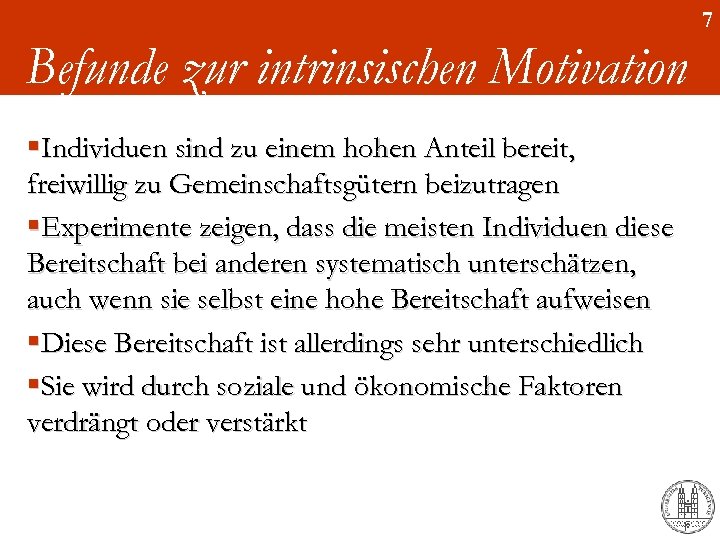 7

Befunde zur intrinsischen Motivation

▪Individuen sind zu einem hohen Anteil bereit, freiwillig zu Gemeinschaftsgütern beizutragen

▪Experimente zeigen, dass die meisten Individuen diese Bereitschaft bei anderen systematisch unterschätzen, auch wenn sie selbst eine hohe Bereitschaft aufweisen

▪Diese Bereitschaft ist allerdings sehr unterschiedlich

▪Sie wird durch soziale und ökonomische Faktoren verdrängt oder verstärkt